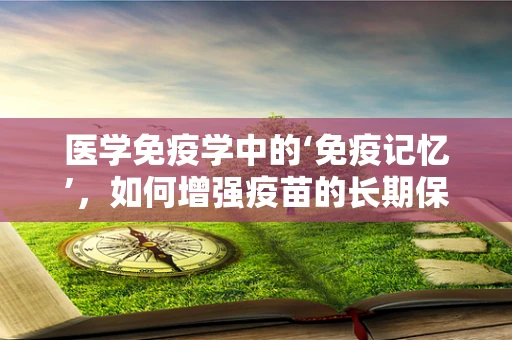 医学免疫学中的‘免疫记忆’，如何增强疫苗的长期保